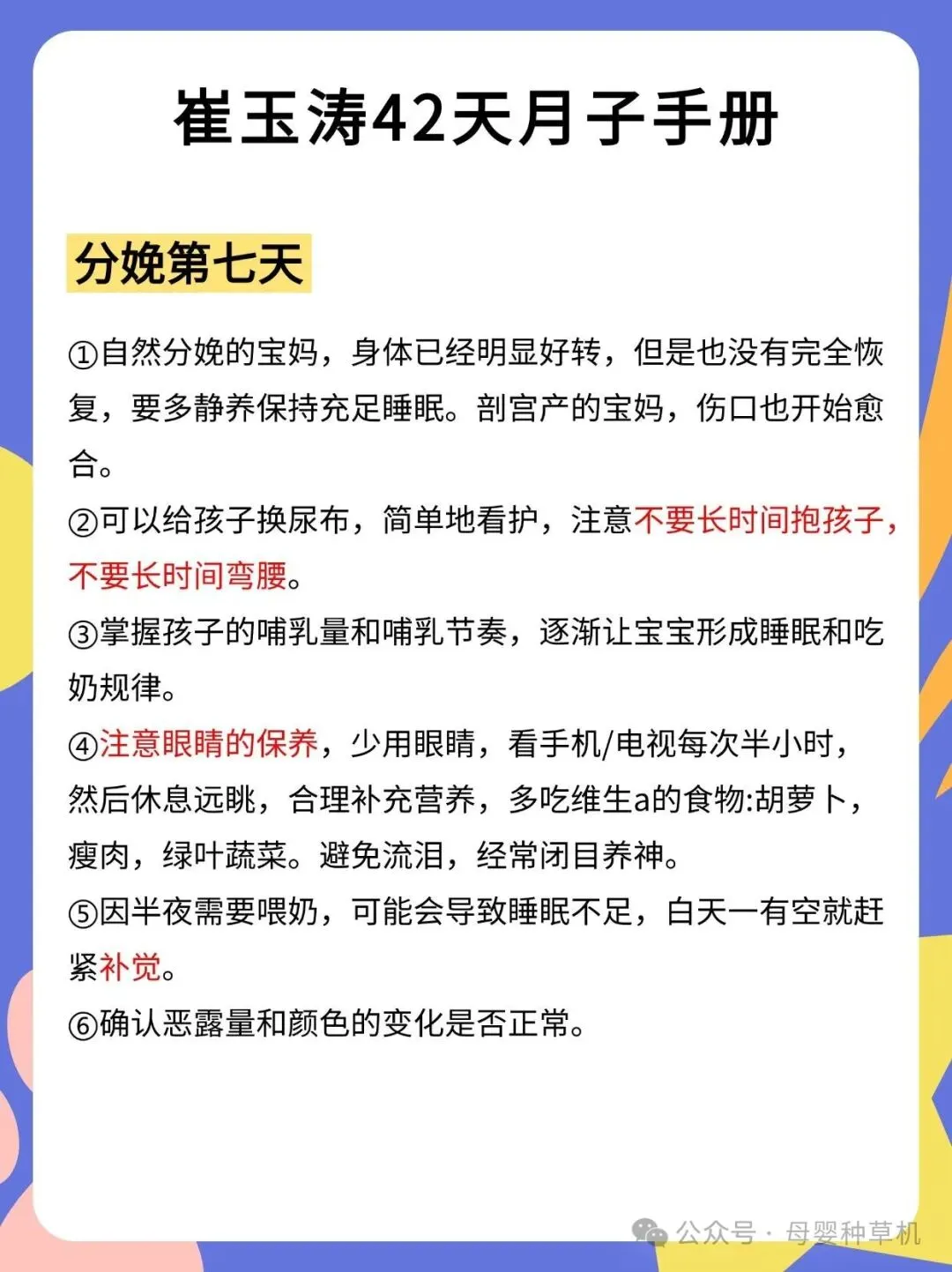 崔玉涛42天月子手册

分娩第七天

①自然分娩的宝妈，身体已经明显好转，但是也没有完全恢复，要多静养保持充足睡眠。剖宫产的宝妈，伤口也开始愈合。
②可以给孩子换尿布，简单地看护，注意不要长时间抱孩子，不要长时间弯腰。
③掌握孩子的哺乳量和哺乳节奏，逐渐让宝宝形成睡眠和吃奶规律。
④注意眼睛的保养，少用眼睛，看手机/电视每次半小时，然后休息远眺，合理补充营养，多吃维生a的食物:胡萝卜，瘦肉，绿叶蔬菜。避免流泪，经常闭目养神。
⑤因半夜需要喂奶，可能会导致睡眠不足，白天一有空就赶紧补觉。
⑥确认恶露量和颜色的变化是否正常。

公众号 · 母婴种草机